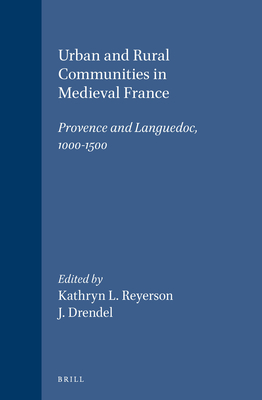 Urban and Rural Communities in Medieval France

Provence and Languedoc, 1000-1500

Edited by
Kathryn L. Reyerson
J. Drendel

BRILL